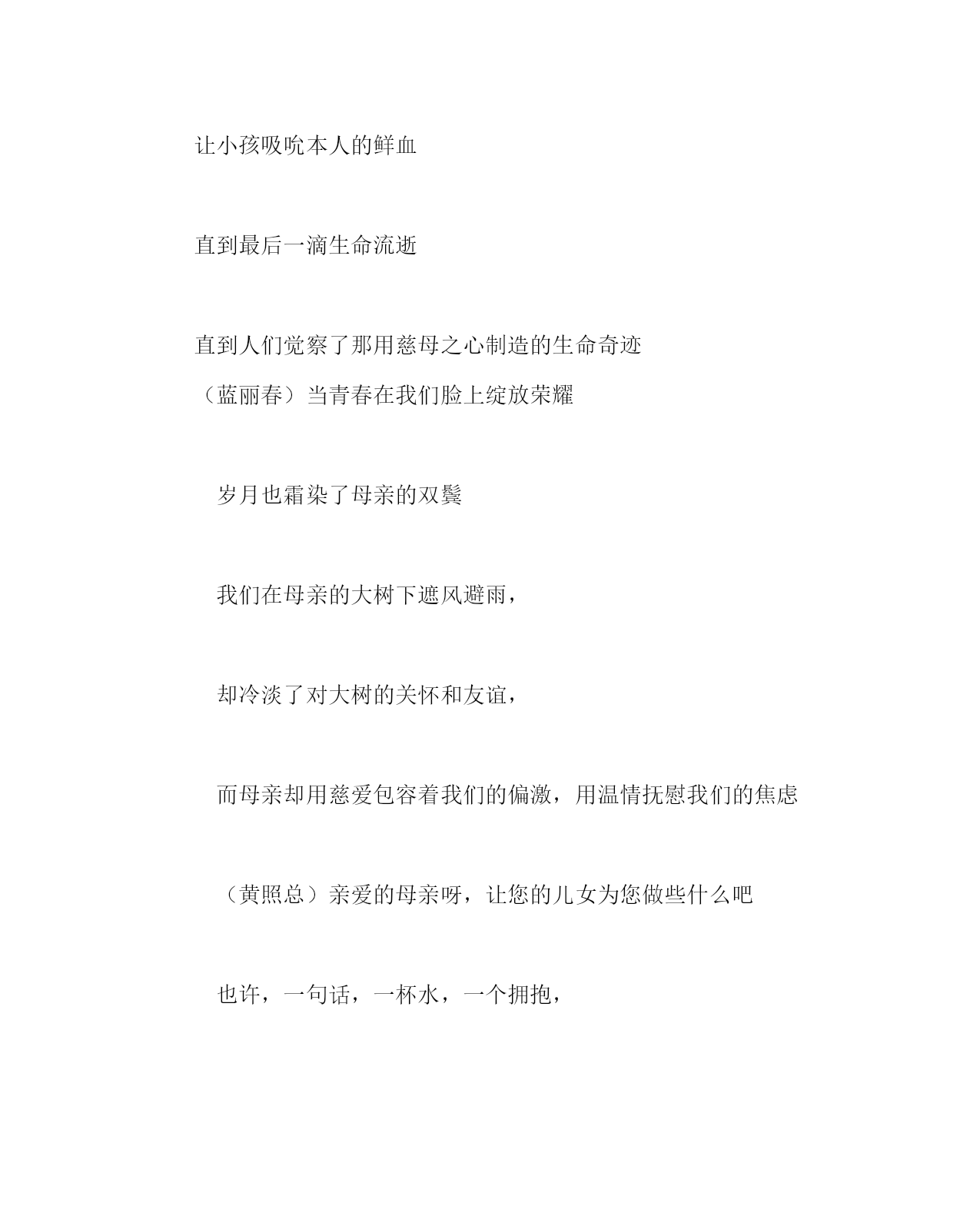 让小孩吸吮本人的鲜血

直到最后一滴生命流逝

直到人们觉察了那用慈母之心制造的生命奇迹

（蓝丽春）当青春在我们脸上绽放荣耀

岁月也霜染了母亲的双鬓

我们在母亲的大树下遮风避雨，

却冷淡了对大树的关怀和友谊，

而母亲却用慈爱包容着我们的偏激，用温情抚慰我们的焦虑

（黄照总）亲爱的母亲呀，让您的儿女为您做些什么吧

也许，一句话，一杯水，一个拥抱，